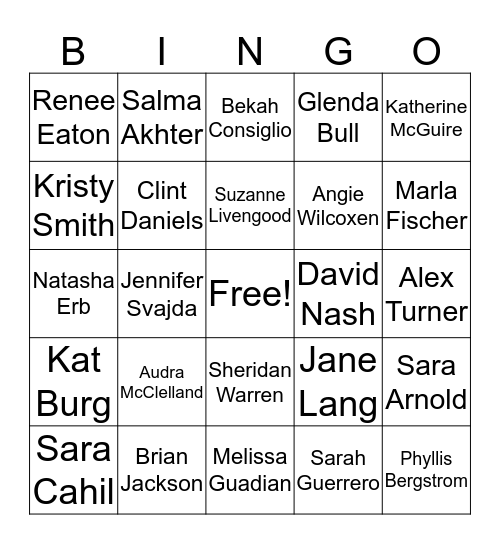 | B | I | N | G | O |
|---|---|---|---|---|
| Renee Eaton | Salma Akhter | Bekah Consiglio | Glenda Bull | Katherine McGuire |
| Kristy Smith | Clint Daniels | Suzanne Livengood | Angie Wilcoxen | Marla Fischer |
| Natasha Erb | Jennifer Svajda | Free! | David Nash | Alex Turner |
| Kat Burg | Audra McClelland | Sheridan Warren | Jane Lang | Sara Arnold |
| Sara Cahil | Brian Jackson | Melissa Guadian | Sarah Guerrero | Phyllis Bergstrom |